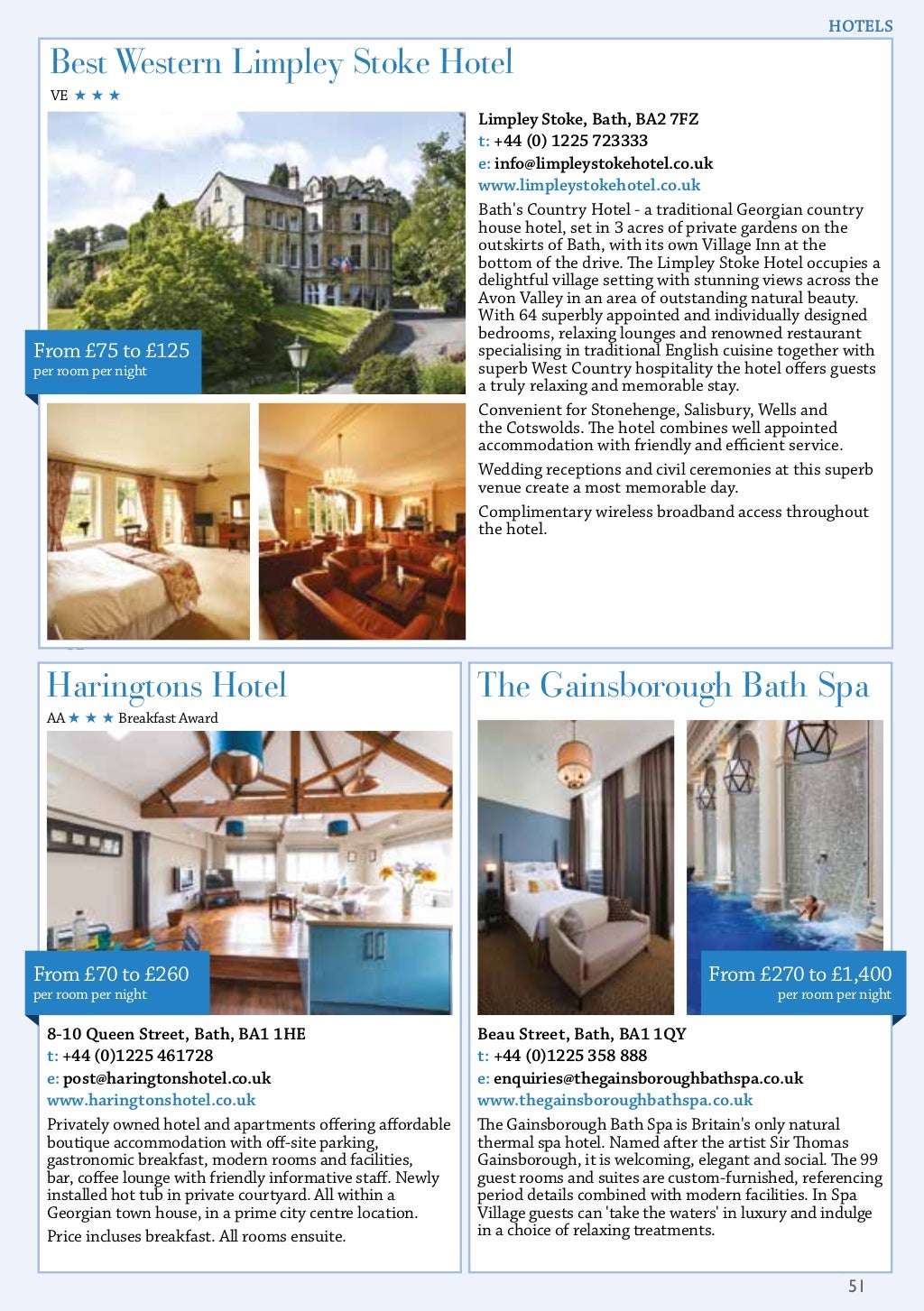 HOTELS

Best Western Limpley Stoke Hotel

VE ★ ★ ★

From £75 to £125
per room per night

Limpley Stoke, Bath, BA2 7FZ
t: +44 (0) 1225 723333
e: info@limpleystokehotel.co.uk
www.limpleystokehotel.co.uk

Bath's Country Hotel - a traditional Georgian country house hotel, set in 3 acres of private gardens on the outskirts of Bath, with its own Village Inn at the bottom of the drive. The Limpley Stoke Hotel occupies a delightful village setting with stunning views across the Avon Valley in an area of outstanding natural beauty. With 64 superbly appointed and individually designed bedrooms, relaxing lounges and renowned restaurant specialising in traditional English cuisine together with superb West Country hospitality the hotel offers guests a truly relaxing and memorable stay.

Convenient for Stonehenge, Salisbury, Wells and the Cotswolds. The hotel combines well appointed accommodation with friendly and efficient service.

Wedding receptions and civil ceremonies at this superb venue create a most memorable day.

Complimentary wireless broadband access throughout the hotel.

Haringtons Hotel

AA ★ ★ ★ Breakfast Award

From £70 to £260
per room per night

8-10 Queen Street, Bath, BA1 1HE
t: +44 (0)1225 461728
e: post@haringtonshotel.co.uk
www.haringtonshotel.co.uk

Privately owned hotel and apartments offering affordable boutique accommodation with off-site parking, gastronomic breakfast, modern rooms and facilities, bar, coffee lounge with friendly informative staff. Newly installed hot tub in private courtyard. All within a Georgian town house, in a prime city centre location.

Price incluses breakfast. All rooms ensuite.

The Gainsborough Bath Spa

From £270 to £1,400
per room per night

Beau Street, Bath, BA1 1QY
t: +44 (0)1225 358 888
e: enquiries@thegainsboroughbathspa.co.uk
www.thegainsboroughbathspa.co.uk

The Gainsborough Bath Spa is Britain's only natural thermal spa hotel. Named after the artist Sir Thomas Gainsborough, it is welcoming, elegant and social. The 99 guest rooms and suites are custom-furnished, referencing period details combined with modern facilities. In Spa Village guests can 'take the waters' in luxury and indulge in a choice of relaxing treatments.

51